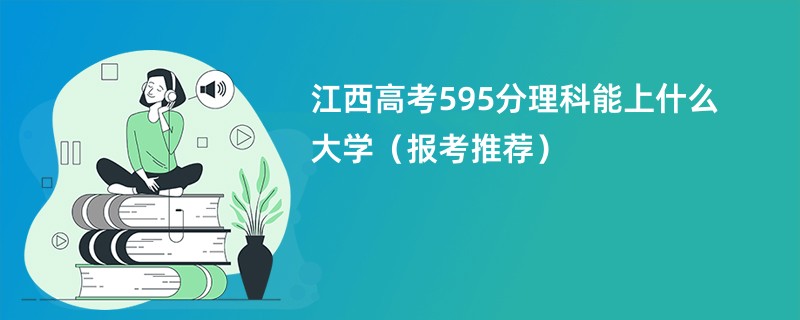 江西高考595分理科能上什么大学（报考推荐）